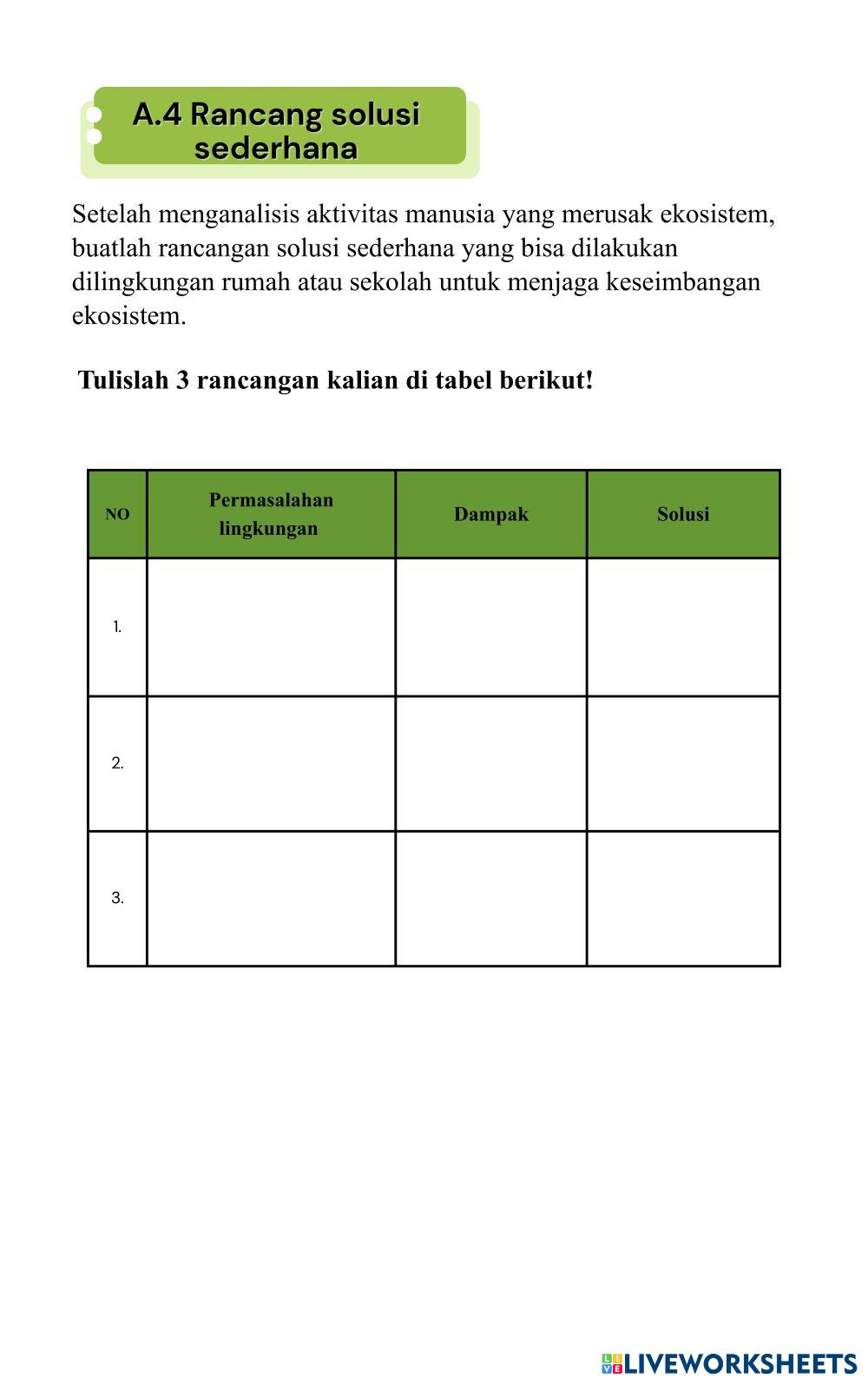 A.4 Rancang solusi sederhana

Setelah menganalisis aktivitas manusia yang merusak ekosistem, buatlah rancangan solusi sederhana yang bisa dilakukan dilingkungan rumah atau sekolah untuk menjaga keseimbangan ekosistem.

Tulislah 3 rancangan kalian di tabel berikut!

| NO | Permasalahan lingkungan | Dampak | Solusi |
|---|---|---|---|
| 1. | | | |
| 2. | | | |
| 3. | | | |

LIVEWORKSHEETS